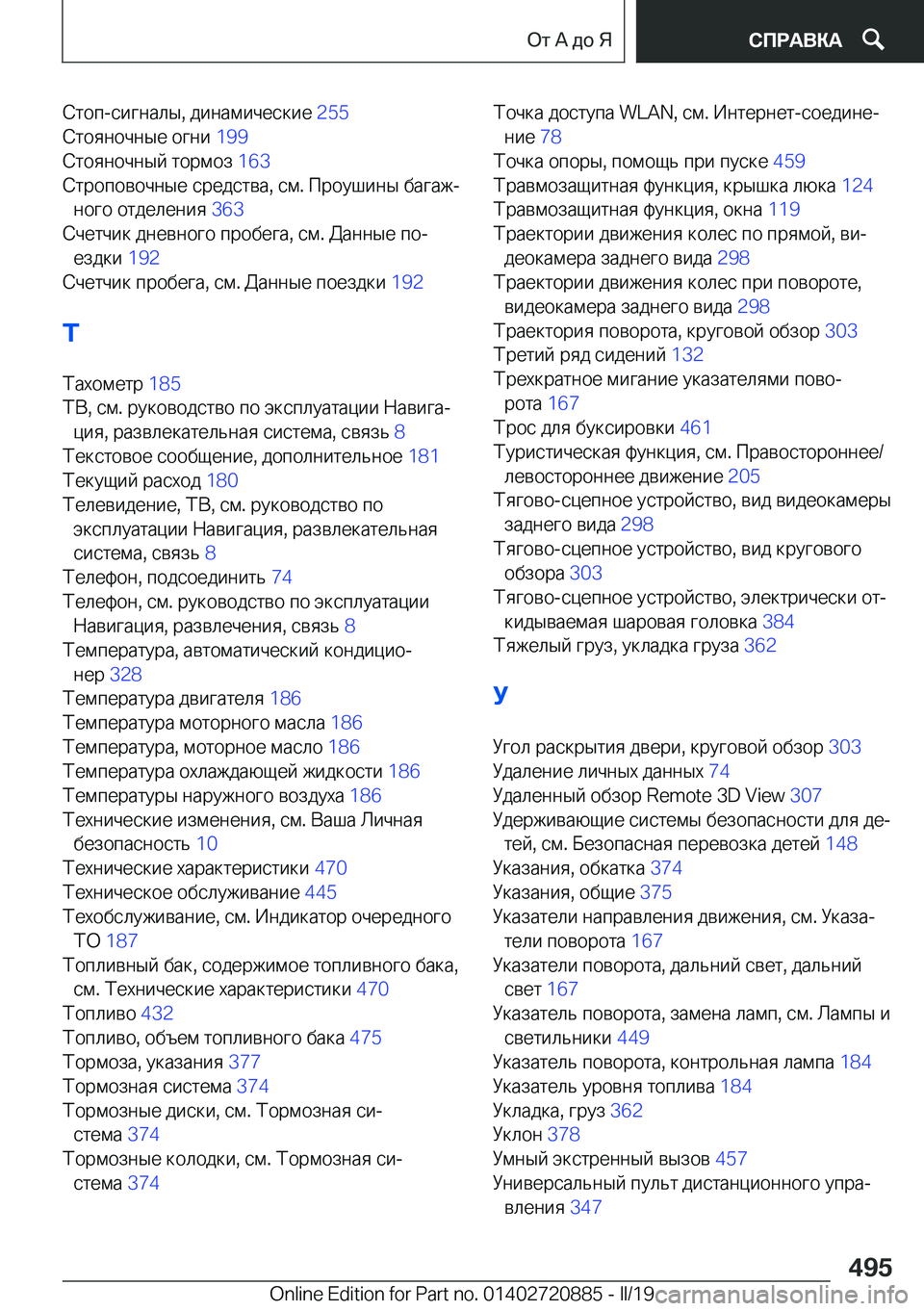 От А до Я

СПРАВКА

Стоп-сигналы, динамические 255
Стояночные огни 199
Стояночный тормоз 163
Строповочные средства, см. Проушины багажного отделения 363
Счетчик дневного пробега, см. Данные поездки 192
Счетчик пробега, см. Данные поездки 192

Т

Тахометр 185
ТВ, см. руководство по эксплуатации Навигация, развлекательная система, связь 8
Текстовое сообщение, дополнительное 181
Текущий расход 180
Телевидение, ТВ, см. руководство по эксплуатации Навигация, развлекательная система, связь 8
Телефон, подсоединить 74
Телефон, см. руководство по эксплуатации Навигация, развлечения, связь 8
Температура, автоматический кондиционер 328
Температура двигателя 186
Температура моторного масла 186
Температура, моторное масло 186
Температура охлаждающей жидкости 186
Температуры наружного воздуха 186
Технические изменения, см. Ваша Личная безопасность 10
Технические характеристики 470
Техническое обслуживание 445
Техобслуживание, см. Индикатор очередного ТО 187
Топливный бак, содержимое топливного бака, см. Технические характеристики 470
Топливо 432
Топливо, объем топливного бака 475
Тормоза, указания 377
Тормозная система 374
Тормозные диски, см. Тормозная система 374
Тормозные колодки, см. Тормозная система 374

Точка доступа WLAN, см. Интернет-соединение 78
Точка опоры, помощь при пуске 459
Травмозащитная функция, крышка люка 124
Травмозащитная функция, окна 119
Траектории движения колес по прямой, видеокамера заднего вида 298
Траектории движения колес при повороте, видеокамера заднего вида 298
Траектория поворота, круговой обзор 303
Третий ряд сидений 132
Трехкратное мигание указателями поворота 167
Трос для буксировки 461
Туристическая функция, см. Правостороннее/левостороннее движение 205
Тягово-сцепное устройство, вид видеокамеры заднего вида 298
Тягово-сцепное устройство, вид кругового обзора 303
Тягово-сцепное устройство, электрически откидываемая шаровая головка 384
Тяжелый груз, укладка груза 362

У

Угол раскрытия двери, круговой обзор 303
Удаление личных данных 74
Удаленный обзор Remote 3D View 307
Удерживающие системы безопасности для детей, см. Безопасная перевозка детей 148
Указания, обкатка 374
Указания, общие 375
Указатели направления движения, см. Указатели поворота 167
Указатели поворота, дальний свет, дальний свет 167
Указатель поворота, замена ламп, см. Лампы и светильники 449
Указатель поворота, контрольная лампа 184
Указатель уровня топлива 184
Укладка, груз 362
Уклон 378
Умный экстренный вызов 457
Универсальный пульт дистанционного управления 347

495

Online Edition for Part no. 01402720885 - II/19

carmanualsonline.info